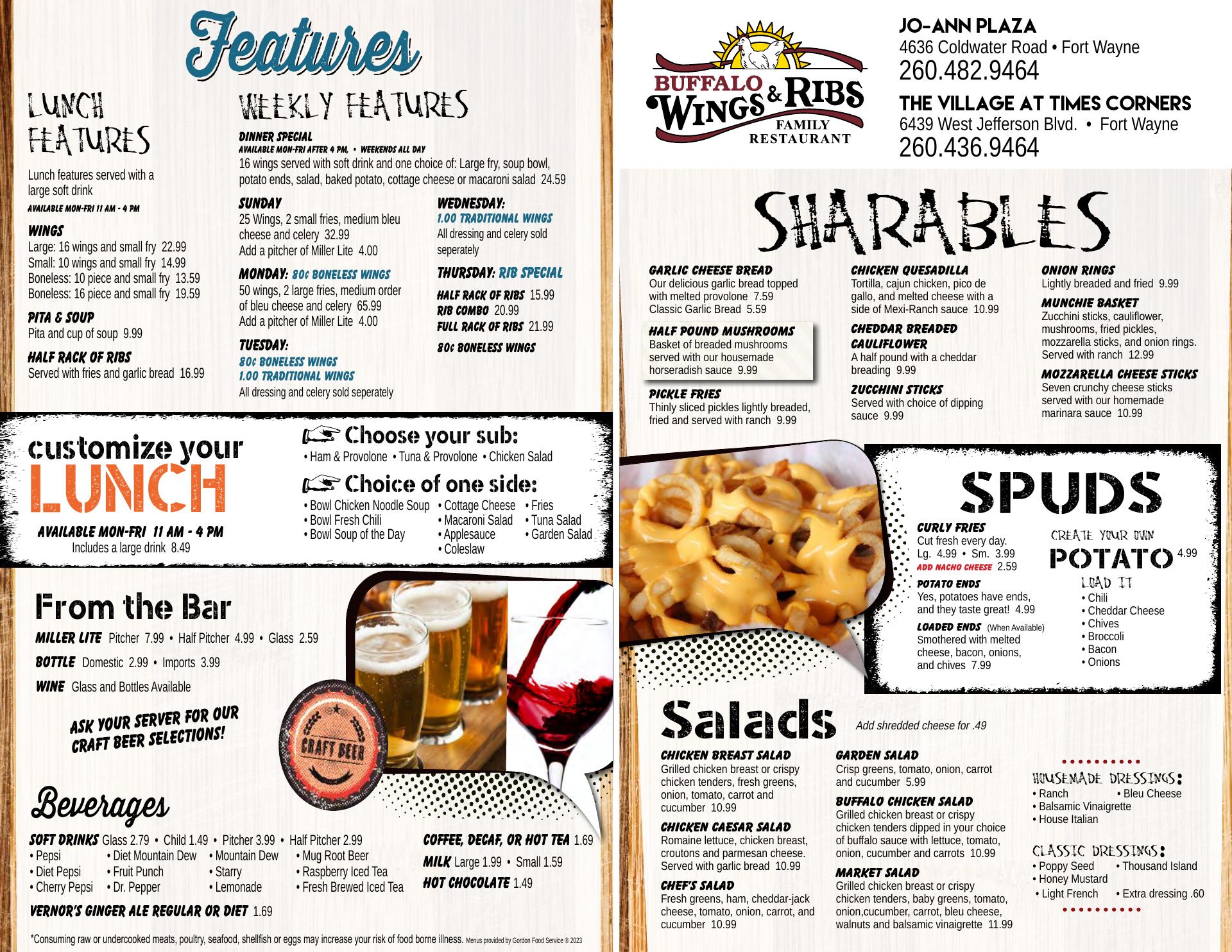 Features

LUNCH FEATURES

Lunch features served with a large soft drink
AVAILABLE MON-FRI 11 AM - 4 PM

WINGS
Large: 16 wings and small fry 22.99
Small: 10 wings and small fry 14.99
Boneless: 10 piece and small fry 13.59
Boneless: 16 piece and small fry 19.59

PITA & SOUP
Pita and cup of soup 9.99

HALF RACK OF RIBS
Served with fries and garlic bread 16.99

WEEKLY FEATURES

DINNER SPECIAL
AVAILABLE MON-FRI AFTER 4 PM, • WEEKENDS ALL DAY
16 wings served with soft drink and one choice of: Large fry, soup bowl, potato ends, salad, baked potato, cottage cheese or macaroni salad 24.59

SUNDAY
25 Wings, 2 small fries, medium bleu cheese and celery 32.99
Add a pitcher of Miller Lite 4.00

MONDAY: 80¢ BONELESS WINGS
50 wings, 2 large fries, medium order of bleu cheese and celery 65.99
Add a pitcher of Miller Lite 4.00

TUESDAY:
80¢ BONELESS WINGS
1.00 TRADITIONAL WINGS
All dressing and celery sold seperately

WEDNESDAY:
1.00 TRADITIONAL WINGS
All dressing and celery sold seperately

THURSDAY: RIB SPECIAL
HALF RACK OF RIBS 15.99
RIB COMBO 20.99
FULL RACK OF RIBS 21.99
80¢ BONELESS WINGS

customize your LUNCH
AVAILABLE MON-FRI 11 AM - 4 PM
Includes a large drink 8.49

Choose your sub:
• Ham & Provolone • Tuna & Provolone • Chicken Salad

Choice of one side:
• Bowl Chicken Noodle Soup
• Bowl Fresh Chili
• Bowl Soup of the Day
• Cottage Cheese
• Macaroni Salad
• Applesauce
• Coleslaw
• Fries
• Tuna Salad
• Garden Salad

From the Bar
MILLER LITE Pitcher 7.99 • Half Pitcher 4.99 • Glass 2.59
BOTTLE Domestic 2.99 • Imports 3.99
WINE Glass and Bottles Available

ASK YOUR SERVER FOR OUR CRAFT BEER SELECTIONS!
CRAFT BEER

Beverages
SOFT DRINKS Glass 2.79 • Child 1.49 • Pitcher 3.99 • Half Pitcher 2.99
• Pepsi
• Diet Pepsi
• Cherry Pepsi
• Diet Mountain Dew
• Fruit Punch
• Dr. Pepper
• Mountain Dew
• Starry
• Lemonade
• Mug Root Beer
• Raspberry Iced Tea
• Fresh Brewed Iced Tea
VERNOR'S GINGER ALE REGULAR OR DIET 1.69

COFFEE, DECAF, OR HOT TEA 1.69
MILK Large 1.99 • Small 1.59
HOT CHOCOLATE 1.49

*Consuming raw or undercooked meats, poultry, seafood, shellfish or eggs may increase your risk of food borne illness. Menus provided by Gordon Food Service ® 2023

BUFFALO WINGS & RIBS FAMILY RESTAURANT

JO-ANN PLAZA
4636 Coldwater Road • Fort Wayne
260.482.9464
THE VILLAGE AT TIMES CORNERS
6439 West Jefferson Blvd. • Fort Wayne
260.436.9464

SHARABLES

GARLIC CHEESE BREAD
Our delicious garlic bread topped with melted provolone 7.59
Classic Garlic Bread 5.59

HALF POUND MUSHROOMS
Basket of breaded mushrooms served with our housemade horseradish sauce 9.99

PICKLE FRIES
Thinly sliced pickles lightly breaded, fried and served with ranch 9.99

CHICKEN QUESADILLA
Tortilla, cajun chicken, pico de gallo, and melted cheese with a side of Mexi-Ranch sauce 10.99

CHEDDAR BREADED CAULIFLOWER
A half pound with a cheddar breading 9.99

ZUCCHINI STICKS
Served with choice of dipping sauce 9.99

ONION RINGS
Lightly breaded and fried 9.99

MUNCHIE BASKET
Zucchini sticks, cauliflower, mushrooms, fried pickles, mozzarella sticks, and onion rings. Served with ranch 12.99

MOZZARELLA CHEESE STICKS
Seven crunchy cheese sticks served with our homemade marinara sauce 10.99

SPUDS

CURLY FRIES
Cut fresh every day.
Lg. 4.99 • Sm. 3.99
ADD NACHO CHEESE 2.59

POTATO ENDS
Yes, potatoes have ends, and they taste great! 4.99

LOADED ENDS (When Available)
Smothered with melted cheese, bacon, onions, and chives 7.99

CREATE YOUR OWN POTATO 4.99
LOAD IT
• Chili
• Cheddar Cheese
• Chives
• Broccoli
• Bacon
• Onions

Salads
Add shredded cheese for .49

CHICKEN BREAST SALAD
Grilled chicken breast or crispy chicken tenders, fresh greens, onion, tomato, carrot and cucumber 10.99

CHICKEN CAESAR SALAD
Romaine lettuce, chicken breast, croutons and parmesan cheese. Served with garlic bread 10.99

CHEF'S SALAD
Fresh greens, ham, cheddar-jack cheese, tomato, onion, carrot, and cucumber 10.99

GARDEN SALAD
Crisp greens, tomato, onion, carrot and cucumber 5.99

BUFFALO CHICKEN SALAD
Grilled chicken breast or crispy chicken tenders dipped in your choice of buffalo sauce with lettuce, tomato, onion, cucumber and carrots 10.99

MARKET SALAD
Grilled chicken breast or crispy chicken tenders, baby greens, tomato, onion,cucumber, carrot, bleu cheese, walnuts and balsamic vinaigrette 11.99

HOUSEMADE DRESSINGS:
• Ranch • Bleu Cheese
• Balsamic Vinaigrette
• House Italian

CLASSIC DRESSINGS:
• Poppy Seed • Thousand Island
• Honey Mustard
• Light French • Extra dressing .60